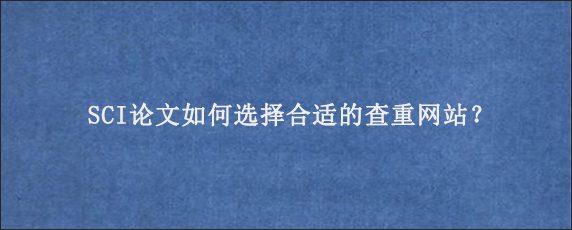 SCI论文如何选择合适的查重网站？